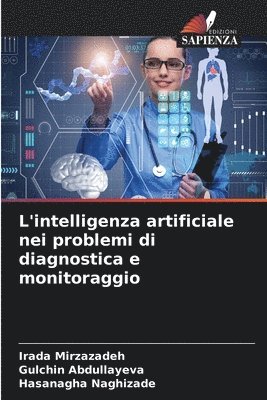 EDIZIONI
SAPIENZA

L'intelligenza artificiale nei problemi di diagnostica e monitoraggio

Irada Mirzazadeh
Gulchin Abdullayeva
Hasanagha Naghizade